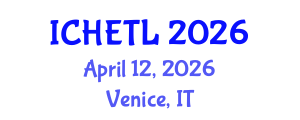 ICHETL 2026
April 12, 2026
Venice, IT